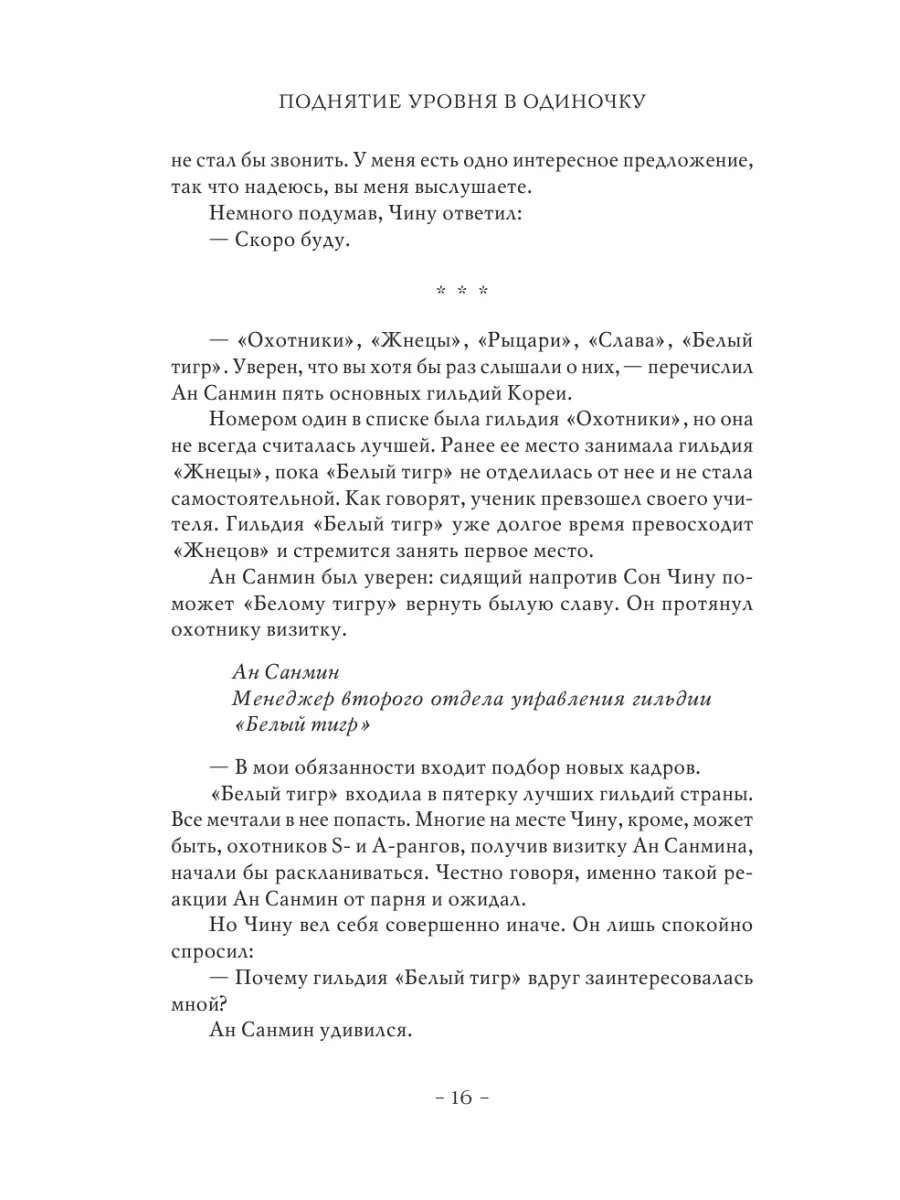 ПОДНЯТИЕ УРОВНЯ В ОДИНОЧКУ

не стал бы звонить. У меня есть одно интересное предложение, так что надеюсь, вы меня выслушаете.

Немного подумав, Чину ответил:

— Скоро буду.

* * *

— «Охотники», «Жнецы», «Рыцари», «Слава», «Белый тигр». Уверен, что вы хотя бы раз слышали о них, — перечислил Ан Санмин пять основных гильдий Кореи.

Номером один в списке была гильдия «Охотники», но она не всегда считалась лучшей. Ранее ее место занимала гильдия «Жнецы», пока «Белый тигр» не отделилась от нее и не стала самостоятельной. Как говорят, ученик превзошел своего учителя. Гильдия «Белый тигр» уже долгое время превосходит «Жнецов» и стремится занять первое место.

Ан Санмин был уверен: сидящий напротив Сон Чину поможет «Белому тигру» вернуть былую славу. Он протянул охотнику визитку.

Ан Санмин
Менеджер второго отдела управления гильдии «Белый тигр»

— В мои обязанности входит подбор новых кадров.

«Белый тигр» входила в пятерку лучших гильдий страны. Все мечтали в нее попасть. Многие на месте Чину, кроме, может быть, охотников S- и A-рангов, получив визитку Ан Санмина, начали бы раскланиваться. Честно говоря, именно такой реакции Ан Санмин от парня и ожидал.

Но Чину вел себя совершенно иначе. Он лишь спокойно спросил:

— Почему гильдия «Белый тигр» вдруг заинтересовалась мной?

Ан Санмин удивился.

– 16 –